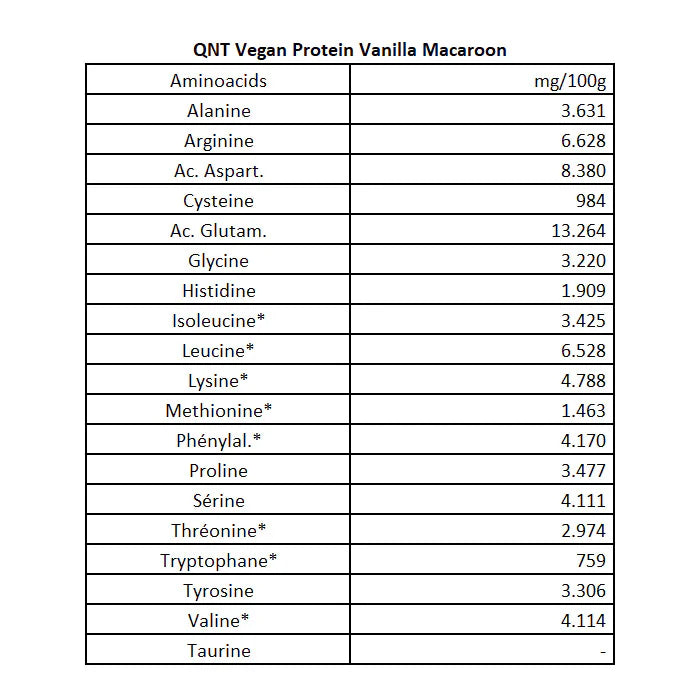 QNT Vegan Protein Vanilla Macaroon

| Aminoacids | mg/100g |
|---|---|
| Alanine | 3.631 |
| Arginine | 6.628 |
| Ac. Aspart. | 8.380 |
| Cysteine | 984 |
| Ac. Glutam. | 13.264 |
| Glycine | 3.220 |
| Histidine | 1.909 |
| Isoleucine* | 3.425 |
| Leucine* | 6.528 |
| Lysine* | 4.788 |
| Methionine* | 1.463 |
| Phénylal.* | 4.170 |
| Proline | 3.477 |
| Sérine | 4.111 |
| Thréonine* | 2.974 |
| Tryptophane* | 759 |
| Tyrosine | 3.306 |
| Valine* | 4.114 |
| Taurine | - |